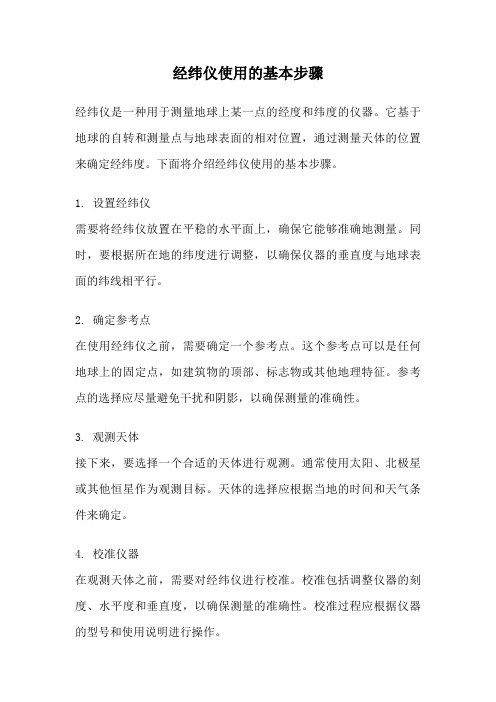 经纬仪使用的基本步骤

经纬仪是一种用于测量地球上某一点的经度和纬度的仪器。它基于地球的自转和测量点与地球表面的相对位置，通过测量天体的位置来确定经纬度。下面将介绍经纬仪使用的基本步骤。

1. 设置经纬仪
需要将经纬仪放置在平稳的水平面上，确保它能够准确地测量。同时，要根据所在地的纬度进行调整，以确保仪器的垂直度与地球表面的纬线相平行。

2. 确定参考点
在使用经纬仪之前，需要确定一个参考点。这个参考点可以是任何地球上的固定点，如建筑物的顶部、标志物或其他地理特征。参考点的选择应尽量避免干扰和阴影，以确保测量的准确性。

3. 观测天体
接下来，要选择一个合适的天体进行观测。通常使用太阳、北极星或其他恒星作为观测目标。天体的选择应根据当地的时间和天气条件来确定。

4. 校准仪器
在观测天体之前，需要对经纬仪进行校准。校准包括调整仪器的刻度、水平度和垂直度，以确保测量的准确性。校准过程应根据仪器的型号和使用说明进行操作。